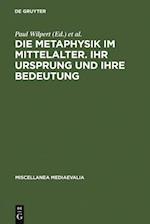 DE GRUYTER

Paul Wilpert (Ed.) et al.

DIE METAPHYSIK IM MITTELALTER. IHR URSPRUNG UND IHRE BEDEUTUNG

MISCELLANEA MEDIAEVALIA

DE G